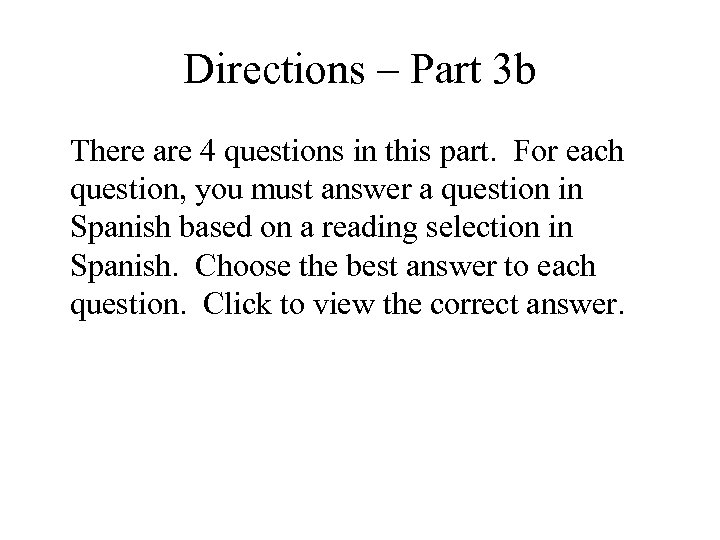 Directions – Part 3b

There are 4 questions in this part. For each question, you must answer a question in Spanish based on a reading selection in Spanish. Choose the best answer to each question. Click to view the correct answer.